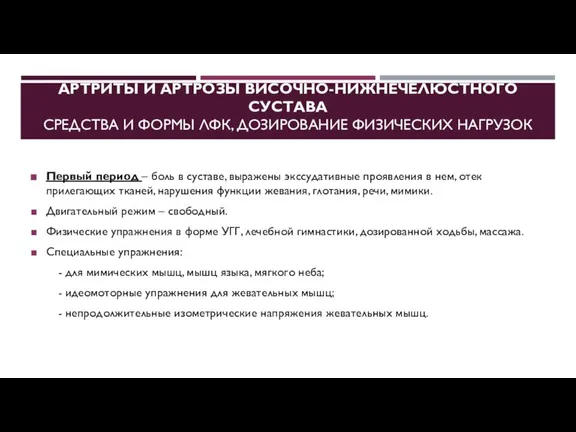 АРТРИТЫ И АРТРОЗЫ ВИСОЧНО-НИЖНЕЧЕЛЮСТНОГО СУСТАВА
СРЕДСТВА И ФОРМЫ ЛФК, ДОЗИРОВАНИЕ ФИЗИЧЕСКИХ НАГРУЗОК

Первый период – боль в суставе, выражены экссудативные проявления в нем, отек прилегающих тканей, нарушения функции жевания, глотания, речи, мимики.

Двигательный режим – свободный.

Физические упражнения в форме УГГ, лечебной гимнастики, дозированной ходьбы, массажа.

Специальные упражнения:

- для мимических мышц, мышц языка, мягкого неба;

- идеомоторные упражнения для жевательных мышц;

- непродолжительные изометрические напряжения жевательных мышц.